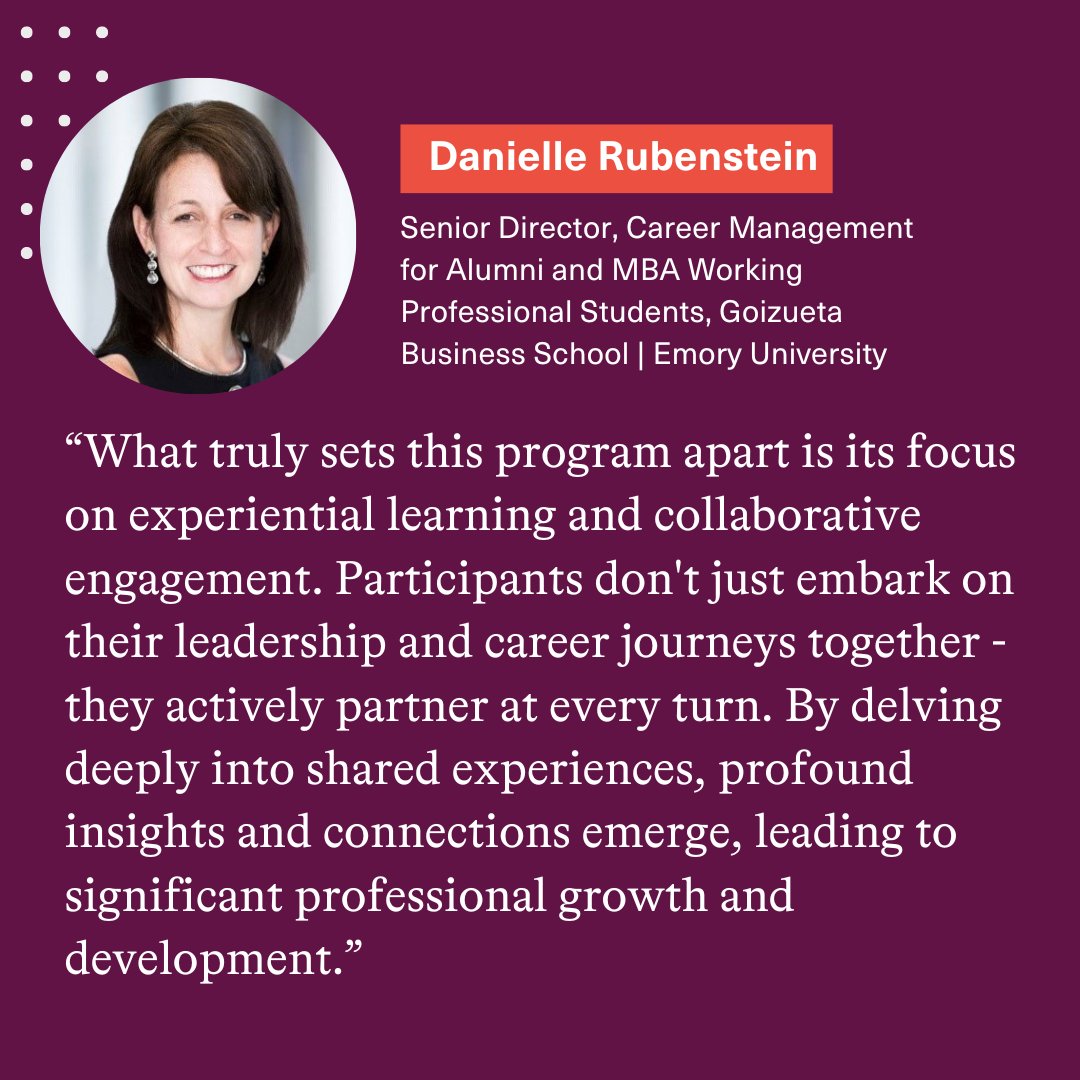 Danielle Rubenstein

Senior Director, Career Management for Alumni and MBA Working Professional Students, Goizueta Business School | Emory University

“What truly sets this program apart is its focus on experiential learning and collaborative engagement. Participants don't just embark on their leadership and career journeys together - they actively partner at every turn. By delving deeply into shared experiences, profound insights and connections emerge, leading to significant professional growth and development.”